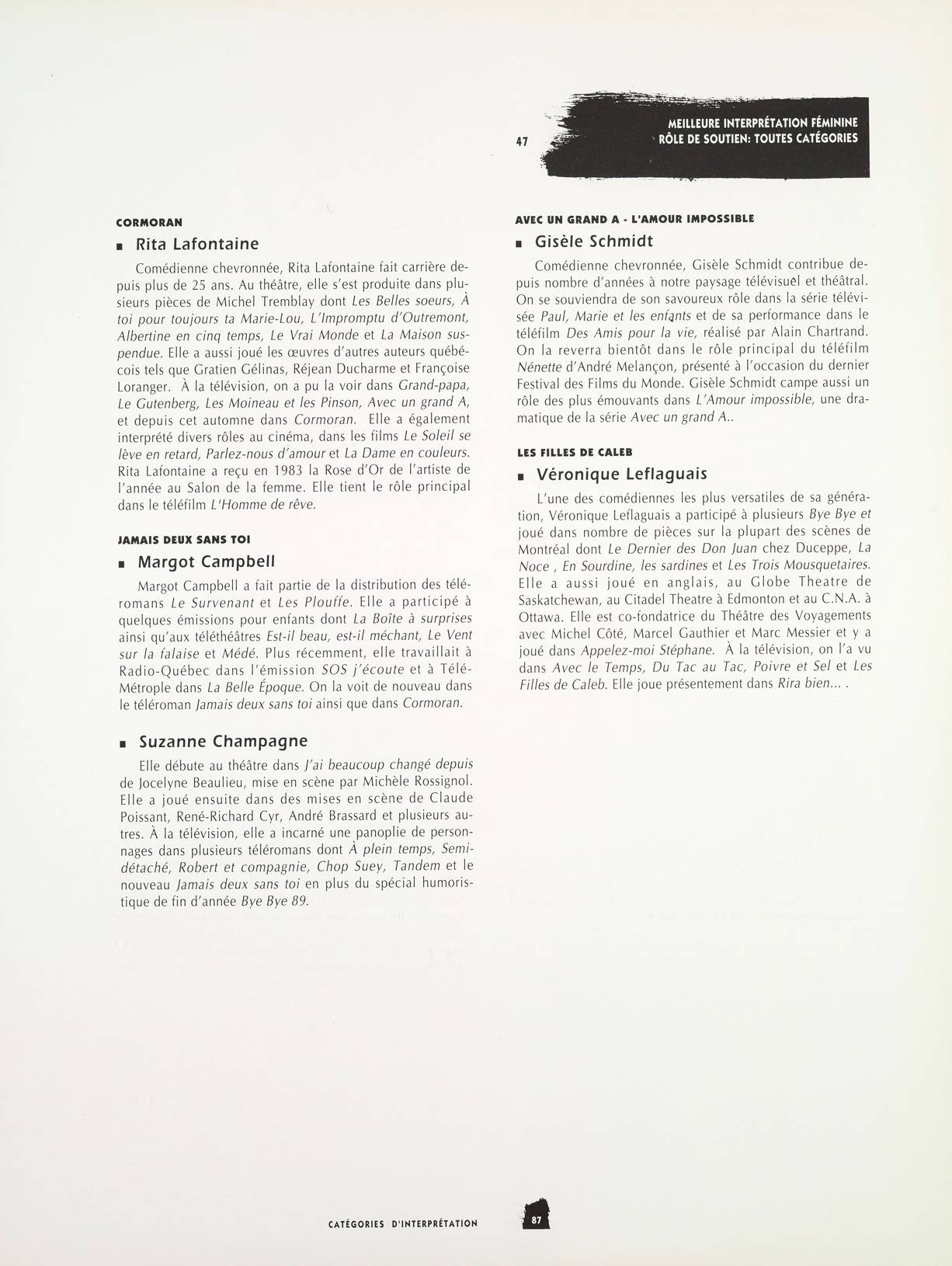 47

MEILLEURE INTERPRÉTATION FÉMININE
RÔLE DE SOUTIEN: TOUTES CATÉGORIES

CORMORAN

■ Rita Lafontaine

Comédienne chevronnée, Rita Lafontaine fait carrière depuis plus de 25 ans. Au théâtre, elle s'est produite dans plusieurs pièces de Michel Tremblay dont Les Belles soeurs, À toi pour toujours ta Marie-Lou, L'Impromptu d'Outremont, Albertine en cinq temps, Le Vrai Monde et La Maison suspendue. Elle a aussi joué les œuvres d'autres auteurs québécois tels que Gratien Gélinas, Réjean Ducharme et Françoise Loranger. À la télévision, on a pu la voir dans Grand-papa, Le Gutenberg, Les Moineau et les Pinson, Avec un grand A, et depuis cet automne dans Cormoran. Elle a également interprété divers rôles au cinéma, dans les films Le Soleil se lève en retard, Parlez-nous d'amour et La Dame en couleurs. Rita Lafontaine a reçu en 1983 la Rose d'Or de l'artiste de l'année au Salon de la femme. Elle tient le rôle principal dans le téléfilm L'Homme de rêve.

JAMAIS DEUX SANS TOI

■ Margot Campbell

Margot Campbell a fait partie de la distribution des téléromans Le Survenant et Les Plouffe. Elle a participé à quelques émissions pour enfants dont La Boîte à surprises ainsi qu'aux téléthéâtres Est-il beau, est-il méchant, Le Vent sur la falaise et Médé. Plus récemment, elle travaillait à Radio-Québec dans l'émission SOS j'écoute et à Télé-Métropole dans La Belle Époque. On la voit de nouveau dans le téléroman Jamais deux sans toi ainsi que dans Cormoran.

■ Suzanne Champagne

Elle débute au théâtre dans J'ai beaucoup changé depuis de Jocelyne Beaulieu, mise en scène par Michèle Rossignol. Elle a joué ensuite dans des mises en scène de Claude Poissant, René-Richard Cyr, André Brassard et plusieurs autres. À la télévision, elle a incarné une panoplie de personnages dans plusieurs téléromans dont À plein temps, Semi-détaché, Robert et compagnie, Chop Suey, Tandem et le nouveau Jamais deux sans toi en plus du spécial humoristique de fin d'année Bye Bye 89.

AVEC UN GRAND A - L'AMOUR IMPOSSIBLE

■ Gisèle Schmidt

Comédienne chevronnée, Gisèle Schmidt contribue depuis nombre d'années à notre paysage télévisuel et théâtral. On se souviendra de son savoureux rôle dans la série télévisée Paul, Marie et les enfants et de sa performance dans le téléfilm Des Amis pour la vie, réalisé par Alain Chartrand. On la reverra bientôt dans le rôle principal du téléfilm Nénette d'André Melançon, présenté à l'occasion du dernier Festival des Films du Monde. Gisèle Schmidt campe aussi un rôle des plus émouvants dans L'Amour impossible, une dramatique de la série Avec un grand A..

LES FILLES DE CALEB

■ Véronique Leflaguais

L'une des comédiennes les plus versatiles de sa génération, Véronique Leflaguais a participé à plusieurs Bye Bye et joué dans nombre de pièces sur la plupart des scènes de Montréal dont Le Dernier des Don Juan chez Duceppe, La Noce , En Sourdine, les sardines et Les Trois Mousquetaires. Elle a aussi joué en anglais, au Globe Theatre de Saskatchewan, au Citadel Theatre à Edmonton et au C.N.A. à Ottawa. Elle est co-fondatrice du Théâtre des Voyagements avec Michel Côté, Marcel Gauthier et Marc Messier et y a joué dans Appelez-moi Stéphane. À la télévision, on l'a vu dans Avec le Temps, Du Tac au Tac, Poivre et Sel et Les Filles de Caleb. Elle joue présentement dans Rira bien... .

CATÉGORIES D'INTERPRÉTATION

87